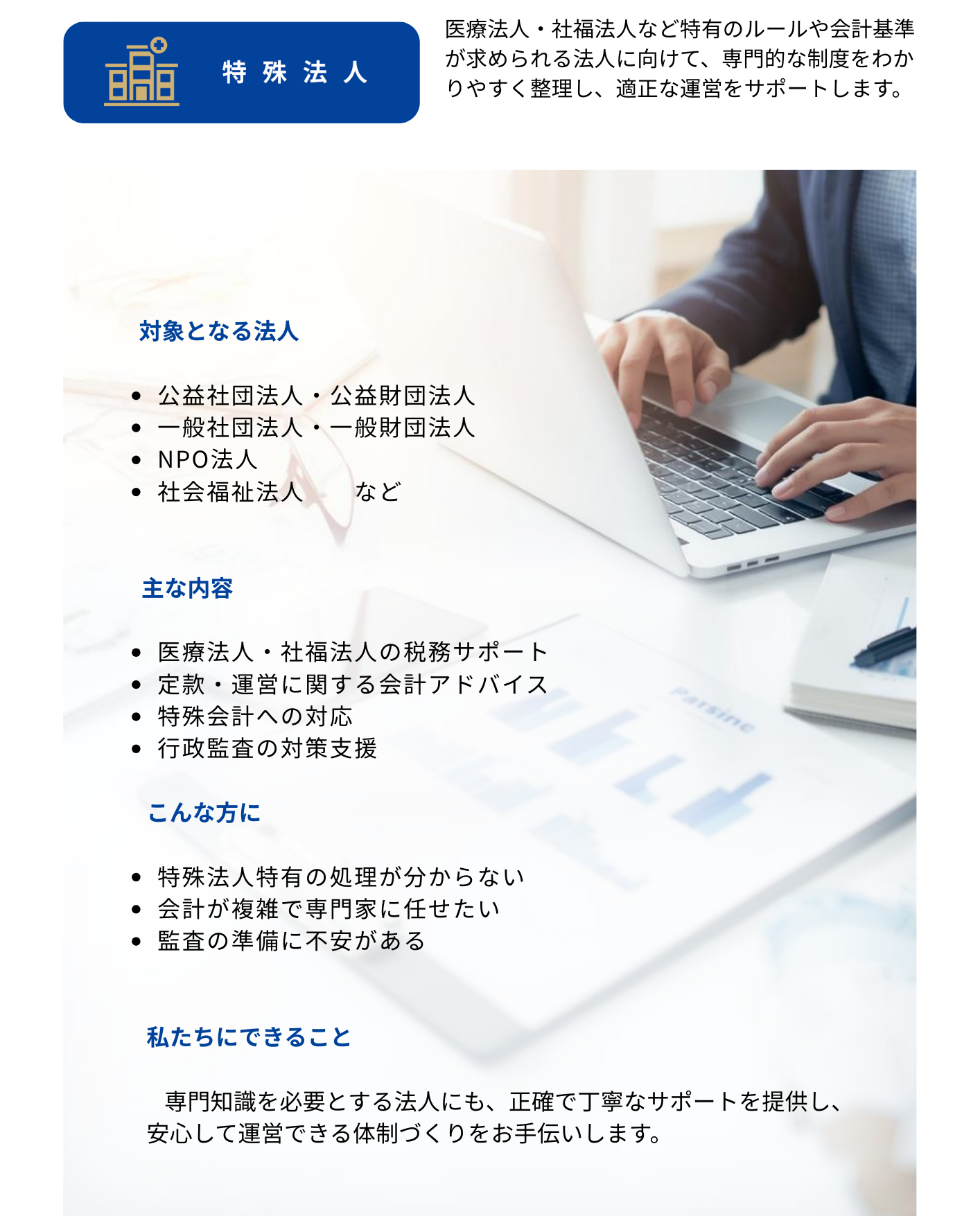 特殊法人

医療法人・社福法人など特有のルールや会計基準が求められる法人に向けて、専門的な制度をわかりやすく整理し、適正な運営をサポートします。

対象となる法人

• 公益社団法人・公益財団法人
• 一般社団法人・一般財団法人
• NPO法人
• 社会福祉法人 など

主な内容

• 医療法人・社福法人の税務サポート
• 定款・運営に関する会計アドバイス
• 特殊会計への対応
• 行政監査の対策支援

こんな方に

• 特殊法人特有の処理が分からない
• 会計が複雑で専門家に任せたい
• 監査の準備に不安がある

私たちにできること

専門知識を必要とする法人にも、正確で丁寧なサポートを提供し、安心して運営できる体制づくりをお手伝いします。